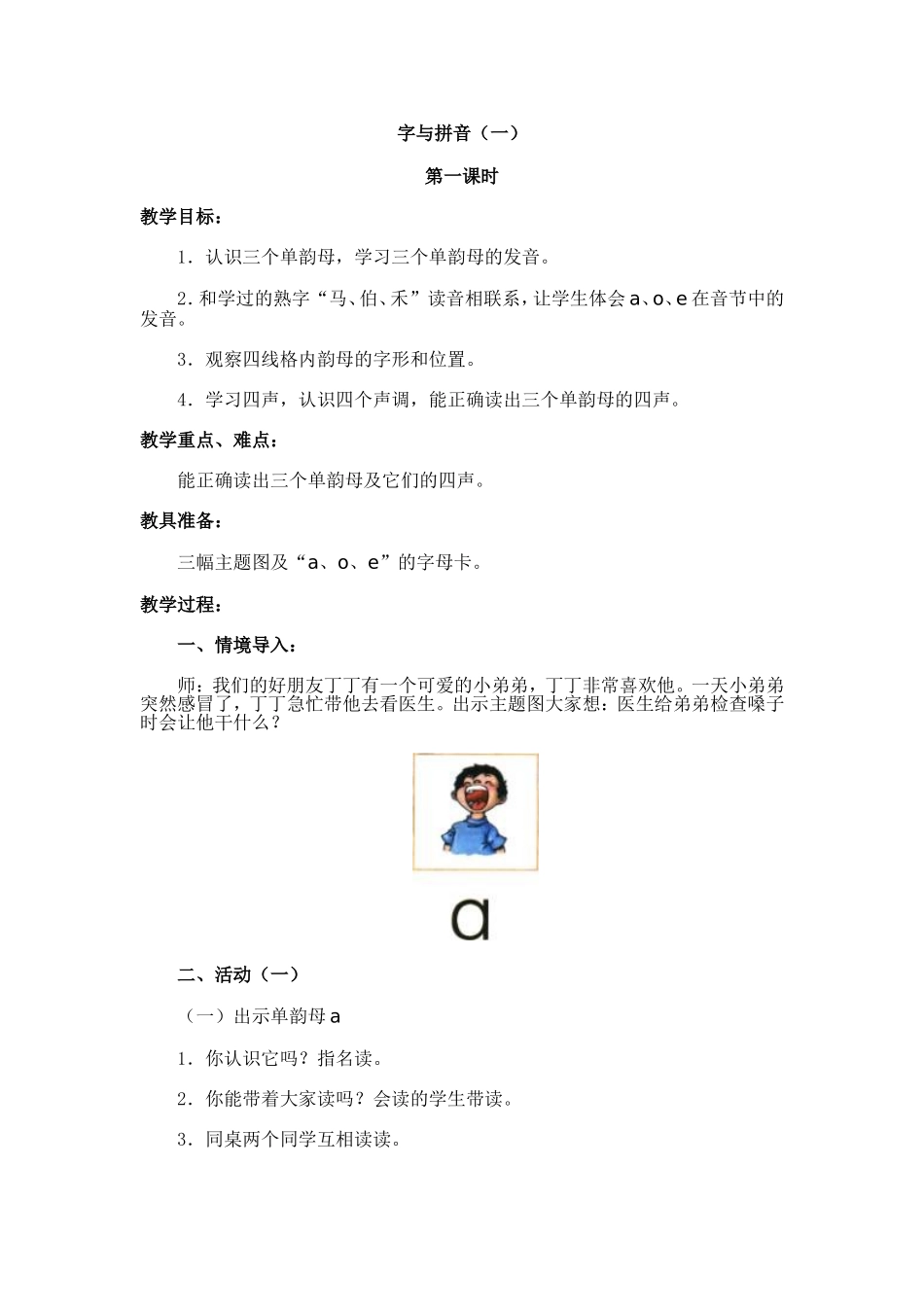 字与拼音（一）

第一课时

教学目标：

1．认识三个单韵母，学习三个单韵母的发音。

2．和学过的熟字“马、伯、禾”读音相联系，让学生体会 a、o、e 在音节中的发音。

3．观察四线格内韵母的字形和位置。

4．学习四声，认识四个声调，能正确读出三个单韵母的四声。

教学重点、难点：

能正确读出三个单韵母及它们的四声。

教具准备：

三幅主题图及“a、o、e”的字母卡。

教学过程：

一、情境导入：

师：我们的好朋友丁丁有一个可爱的小弟弟，丁丁非常喜欢他。一天小弟弟突然感冒了，丁丁急忙带他去看医生。出示主题图大家想：医生给弟弟检查嗓子时会让他干什么？

a

二、活动（一）

（一）出示单韵母 a

1．你认识它吗？指名读。

2．你能带着大家读吗？会读的学生带读。

3．同桌两个同学互相读读。